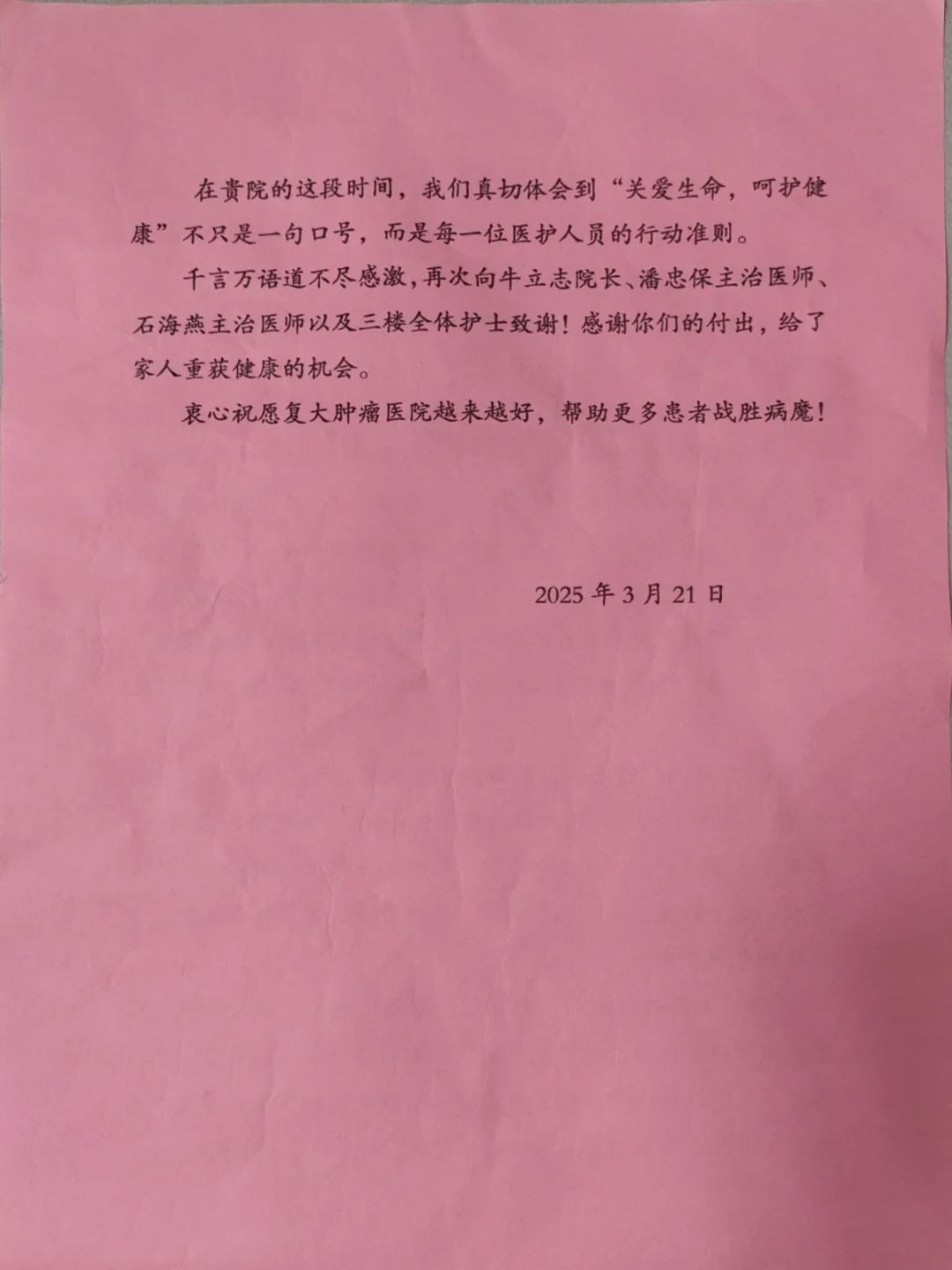 在贵院的这段时间，我们真切体会到“关爱生命，呵护健康”不只是一句口号，而是每一位医护人员的行动准则。

千言万语道不尽感激，再次向牛立志院长、潘忠保主治医师、石海燕主治医师以及三楼全体护士致谢！感谢你们的付出，给了家人重获健康的机会。

衷心祝愿复大肿瘤医院越来越好，帮助更多患者战胜病魔！

2025 年 3 月 21 日